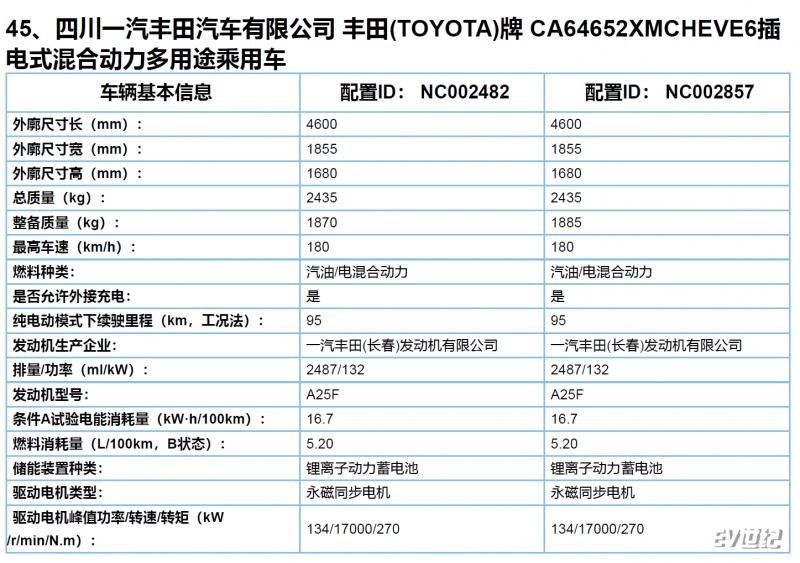 45、四川一汽丰田汽车有限公司 丰田(TOYOTA)牌 CA64652XMCHEVE6插电式混合动力多用途乘用车

| 车辆基本信息 | 配置ID： NC002482 | 配置ID： NC002857 |
|---|---|---|
| 外廓尺寸长（mm）： | 4600 | 4600 |
| 外廓尺寸宽（mm）： | 1855 | 1855 |
| 外廓尺寸高（mm）： | 1680 | 1680 |
| 总质量（kg）： | 2435 | 2435 |
| 整备质量（kg）： | 1870 | 1885 |
| 最高车速（km/h）： | 180 | 180 |
| 燃料种类： | 汽油/电混合动力 | 汽油/电混合动力 |
| 是否允许外接充电： | 是 | 是 |
| 纯电动模式下续驶里程（km，工况法）： | 95 | 95 |
| 发动机生产企业： | 一汽丰田(长春)发动机有限公司 | 一汽丰田(长春)发动机有限公司 |
| 排量/功率（ml/kW）： | 2487/132 | 2487/132 |
| 发动机型号： | A25F | A25F |
| 条件A试验电能消耗量（kW·h/100km）： | 16.7 | 16.7 |
| 燃料消耗量（L/100km，B状态）： | 5.20 | 5.20 |
| 储能装置种类： | 锂离子动力蓄电池 | 锂离子动力蓄电池 |
| 驱动电机类型： | 永磁同步电机 | 永磁同步电机 |
| 驱动电机峰值功率/转速/转矩（kW /r/min/N.m）： | 134/17000/270 | 134/17000/270 |

ev世纪